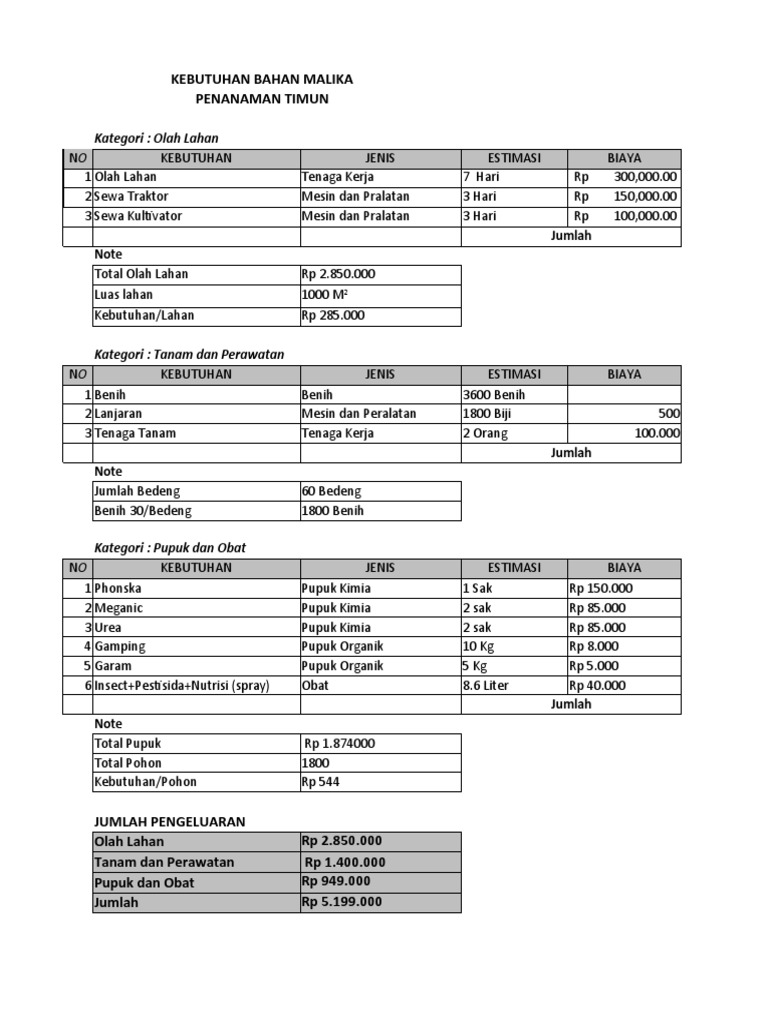 KEBUTUHAN BAHAN MALIKA
PENANAMAN TIMUN

Kategori : Olah Lahan

| NO | KEBUTUHAN | JENIS | ESTIMASI | BIAYA |
|---|---|---|---|---|
| 1 | Olah Lahan | Tenaga Kerja | 7 Hari | Rp 300,000.00 |
| 2 | Sewa Traktor | Mesin dan Pralatan | 3 Hari | Rp 150,000.00 |
| 3 | Sewa Kultivator | Mesin dan Pralatan | 3 Hari | Rp 100,000.00 |
| | | | Jumlah | |

Note

| Total Olah Lahan | Rp 2.850.000 |
|---|---|
| Luas lahan | 1000 M² |
| Kebutuhan/Lahan | Rp 285.000 |

Kategori : Tanam dan Perawatan

| NO | KEBUTUHAN | JENIS | ESTIMASI | BIAYA |
|---|---|---|---|---|
| 1 | Benih | Benih | 3600 Benih | |
| 2 | Lanjaran | Mesin dan Peralatan | 1800 Biji | 500 |
| 3 | Tenaga Tanam | Tenaga Kerja | 2 Orang | 100.000 |
| | | | Jumlah | |

Note

| Jumlah Bedeng | 60 Bedeng |
|---|---|
| Benih 30/Bedeng | 1800 Benih |

Kategori : Pupuk dan Obat

| NO | KEBUTUHAN | JENIS | ESTIMASI | BIAYA |
|---|---|---|---|---|
| 1 | Phonska | Pupuk Kimia | 1 Sak | Rp 150.000 |
| 2 | Meganic | Pupuk Kimia | 2 sak | Rp 85.000 |
| 3 | Urea | Pupuk Kimia | 2 sak | Rp 85.000 |
| 4 | Gamping | Pupuk Organik | 10 Kg | Rp 8.000 |
| 5 | Garam | Pupuk Organik | 5 Kg | Rp 5.000 |
| 6 | Insect+Pestisida+Nutrisi (spray) | Obat | 8.6 Liter | Rp 40.000 |
| | | | Jumlah | |

Note

| Total Pupuk | Rp 1.874000 |
|---|---|
| Total Pohon | 1800 |
| Kebutuhan/Pohon | Rp 544 |

JUMLAH PENGELUARAN

| Olah Lahan | Rp 2.850.000 |
|---|---|
| Tanam dan Perawatan | Rp 1.400.000 |
| Pupuk dan Obat | Rp 949.000 |
| Jumlah | Rp 5.199.000 |